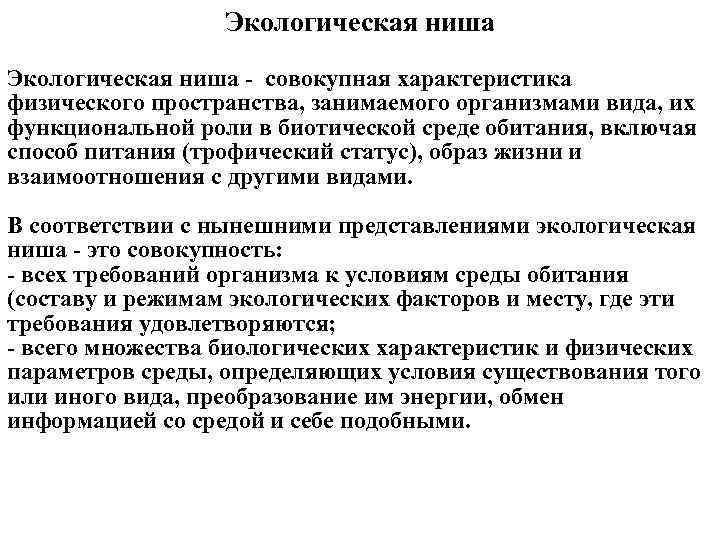 Экологическая ниша

Экологическая ниша - совокупная характеристика физического пространства, занимаемого организмами вида, их функциональной роли в биотической среде обитания, включая способ питания (трофический статус), образ жизни и взаимоотношения с другими видами.

В соответствии с нынешними представлениями экологическая ниша - это совокупность:
- всех требований организма к условиям среды обитания (составу и режимам экологических факторов и месту, где эти требования удовлетворяются;
- всего множества биологических характеристик и физических параметров среды, определяющих условия существования того или иного вида, преобразование им энергии, обмен информацией со средой и себе подобными.